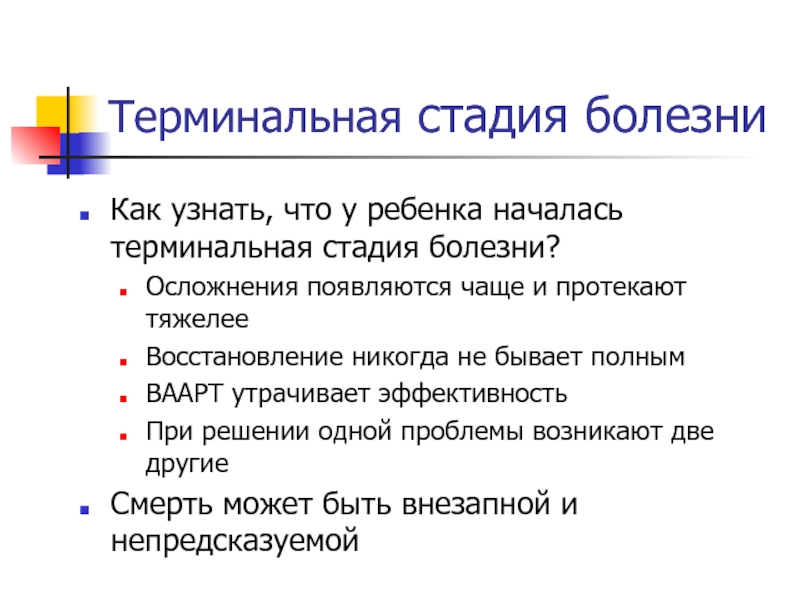 Терминальная стадия болезни

Как узнать, что у ребенка началась терминальная стадия болезни?

Осложнения появляются чаще и протекают тяжелее

Восстановление никогда не бывает полным

ВААРТ утрачивает эффективность

При решении одной проблемы возникают две другие

Смерть может быть внезапной и непредсказуемой